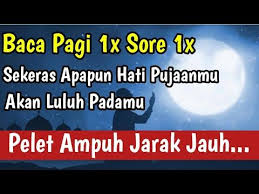 Baca Pagi 1x Sore 1x
Sekeras Apapun Hati Pujaanmu
Akan Luluh Padamu

Pelet Ampuh Jarak Jauh...